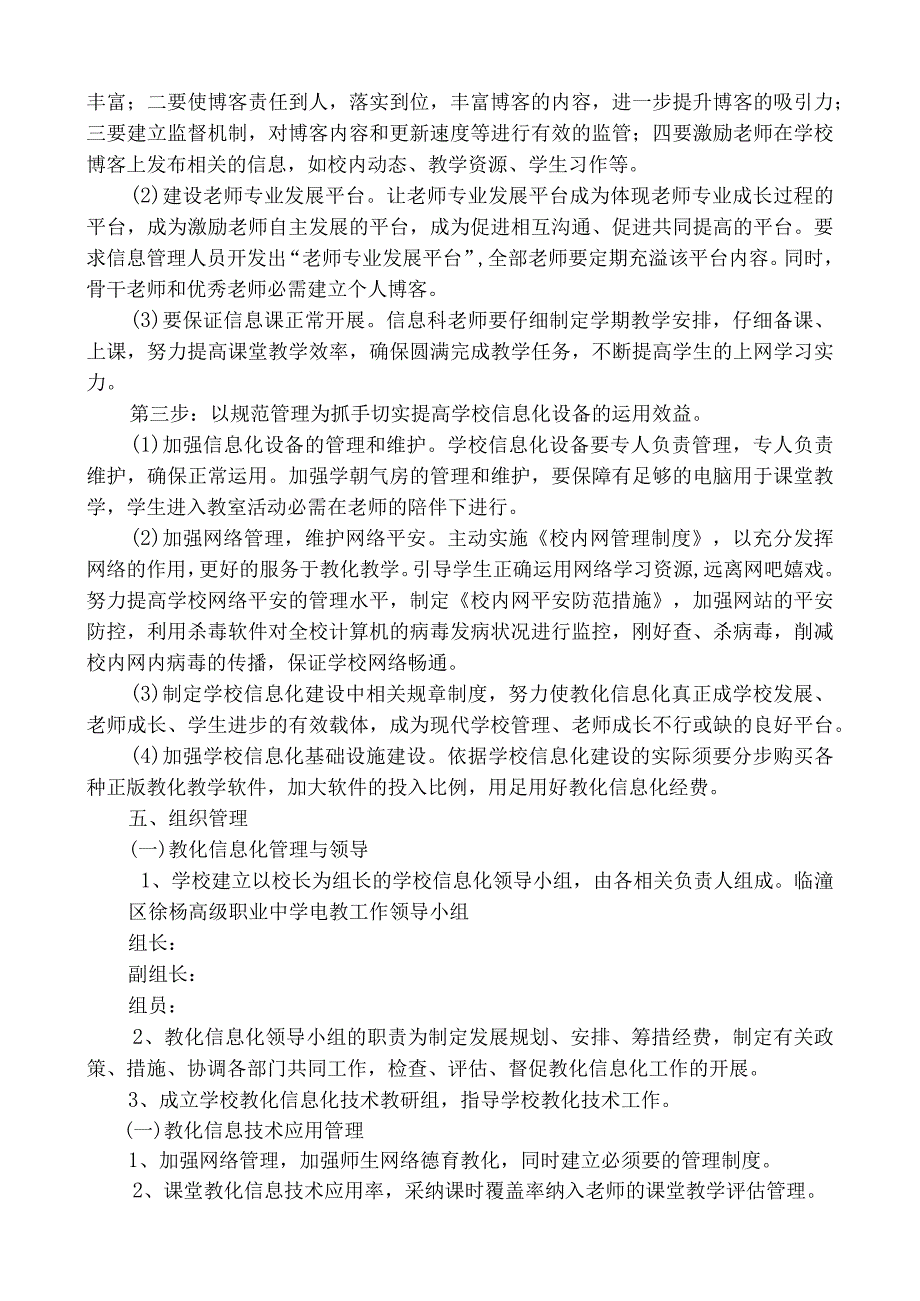 丰富；二要使博客责任到人，落实到位，丰富博客的内容，进一步提升博客的吸引力；三要建立监督机制，对博客内容和更新速度等进行有效的监管；四要激励老师在学校博客上发布相关的信息，如校内动态、教学资源、学生习作等。

(2)建设老师专业发展平台。让老师专业发展平台成为体现老师专业成长过程的平台，成为激励老师自主发展的平台，成为促进相互沟通、促进共同提高的平台。要求信息管理人员开发出“老师专业发展平台”，全部老师要定期充溢该平台内容。同时，骨干老师和优秀老师必需建立个人博客。

(3)要保证信息课正常开展。信息科老师要仔细制定学期教学安排，仔细备课、上课，努力提高课堂教学效率，确保圆满完成教学任务，不断提高学生的上网学习实力。

第三步：以规范管理为抓手切实提高学校信息化设备的运用效益。

(1)加强信息化设备的管理和维护。学校信息化设备要专人负责管理，专人负责维护，确保正常运用。加强学朝气房的管理和维护，要保障有足够的电脑用于课堂教学，学生进入教室活动必需在老师的陪伴下进行。

(2)加强网络管理，维护网络平安。主动实施《校内网管理制度》，以充分发挥网络的作用，更好的服务于教化教学。引导学生正确运用网络学习资源，远离网吧嬉戏。努力提高学校网络平安的管理水平，制定《校内网平安防范措施》，加强网站的平安防控，利用杀毒软件对全校计算机的病毒发病状况进行监控，刚好查、杀病毒，削减校内网内病毒的传播，保证学校网络畅通。

(3)制定学校信息化建设中相关规章制度，努力使教化信息化真正成学校发展、老师成长、学生进步的有效载体，成为现代学校管理、老师成长不行或缺的良好平台。

(4)加强学校信息化基础设施建设。依据学校信息化建设的实际须要分步购买各种正版教化教学软件，加大软件的投入比例，用足用好教化信息化经费。

五、组织管理

(一)教化信息化管理与领导

1、学校建立以校长为组长的学校信息化领导小组，由各相关负责人组成。临潼区徐杨高级职业中学电教工作领导小组

组长：

副组长：

组员：

2、教化信息化领导小组的职责为制定发展规划、安排、筹措经费，制定有关政策、措施、协调各部门共同工作，检查、评估、督促教化信息化工作的开展。

3、成立学校教化信息化技术教研组，指导学校教化技术工作。

(一)教化信息技术应用管理

1、加强网络管理，加强师生网络德育教化，同时建立必须要的管理制度。

2、课堂教化信息技术应用率，采纳课时覆盖率纳入老师的课堂教学评估管理。